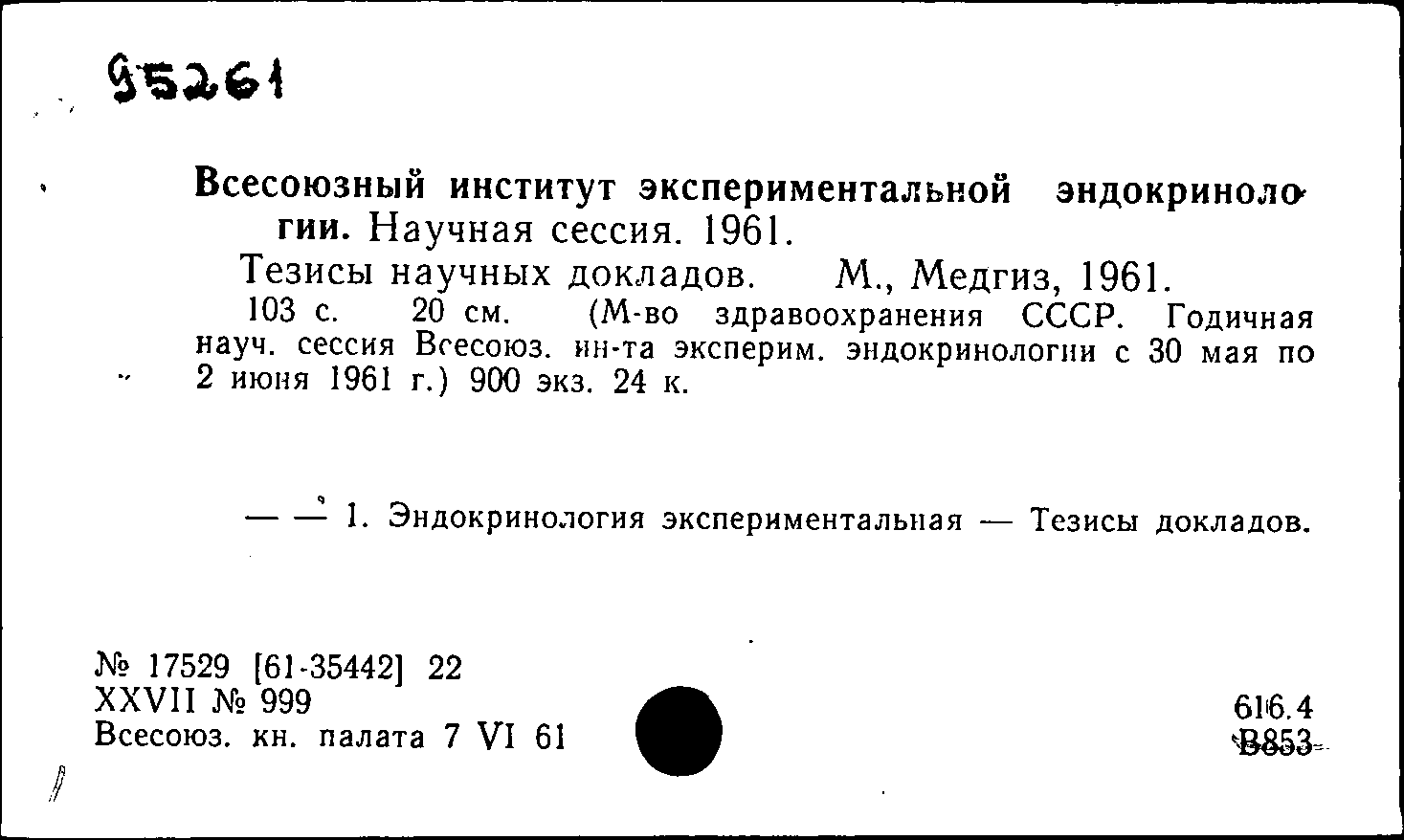 95261

Всесоюзный институт экспериментальной эндокринологии. Научная сессия. 1961.

Тезисы научных докладов. М., Медгиз, 1961.

103 с. 20 см. (М-во здравоохранения СССР. Годичная науч. сессия Всесоюз. ин-та эксперим. эндокринологии с 30 мая по 2 июня 1961 г.) 900 экз. 24 к.

— — 1. Эндокринология экспериментальная — Тезисы докладов.

№ 17529 [61-35442] 22
XXVII № 999
Всесоюз. кн. палата 7 VI 61

616.4
В853